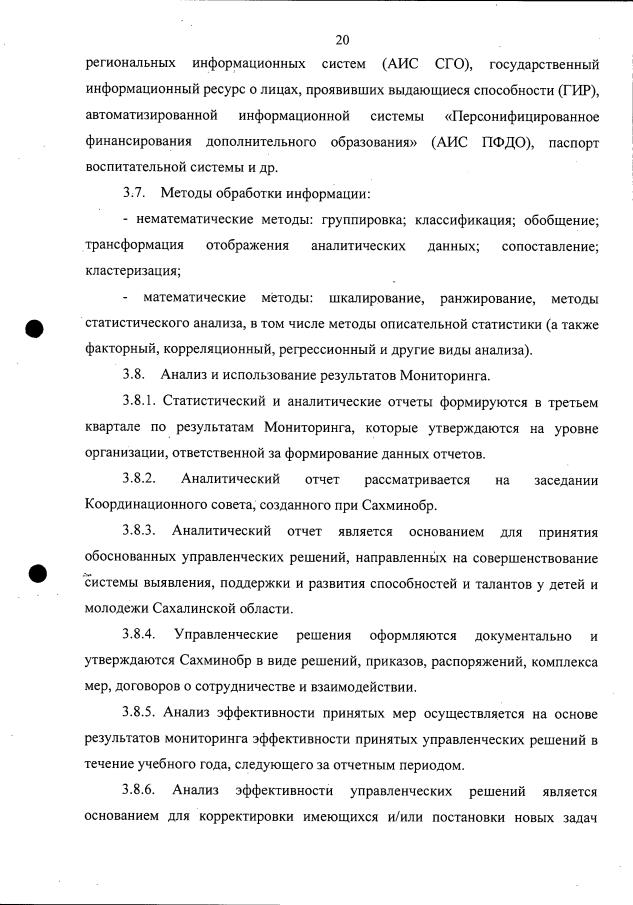 20

региональных информационных систем (АИС СГО), государственный информационный ресурс о лицах, проявивших выдающиеся способности (ГИР), автоматизированной информационной системы «Персонифицированное финансирования дополнительного образования» (АИС ПФДО), паспорт воспитательной системы и др.

3.7. Методы обработки информации:

- нематематические методы: группировка; классификация; обобщение; трансформация отображения аналитических данных; сопоставление; кластеризация;

- математические методы: шкалирование, ранжирование, методы статистического анализа, в том числе методы описательной статистики (а также факторный, корреляционный, регрессионный и другие виды анализа).

3.8. Анализ и использование результатов Мониторинга.

3.8.1. Статистический и аналитические отчеты формируются в третьем квартале по результатам Мониторинга, которые утверждаются на уровне организации, ответственной за формирование данных отчетов.

3.8.2. Аналитический отчет рассматривается на заседании Координационного совета, созданного при Сахминобр.

3.8.3. Аналитический отчет является основанием для принятия обоснованных управленческих решений, направленных на совершенствование системы выявления, поддержки и развития способностей и талантов у детей и молодежи Сахалинской области.

3.8.4. Управленческие решения оформляются документально и утверждаются Сахминобр в виде решений, приказов, распоряжений, комплекса мер, договоров о сотрудничестве и взаимодействии.

3.8.5. Анализ эффективности принятых мер осуществляется на основе результатов мониторинга эффективности принятых управленческих решений в течение учебного года, следующего за отчетным периодом.

3.8.6. Анализ эффективности управленческих решений является основанием для корректировки имеющихся и/или постановки новых задач